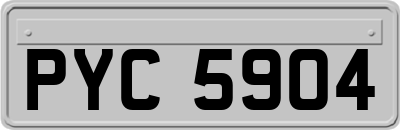 PYC 5904